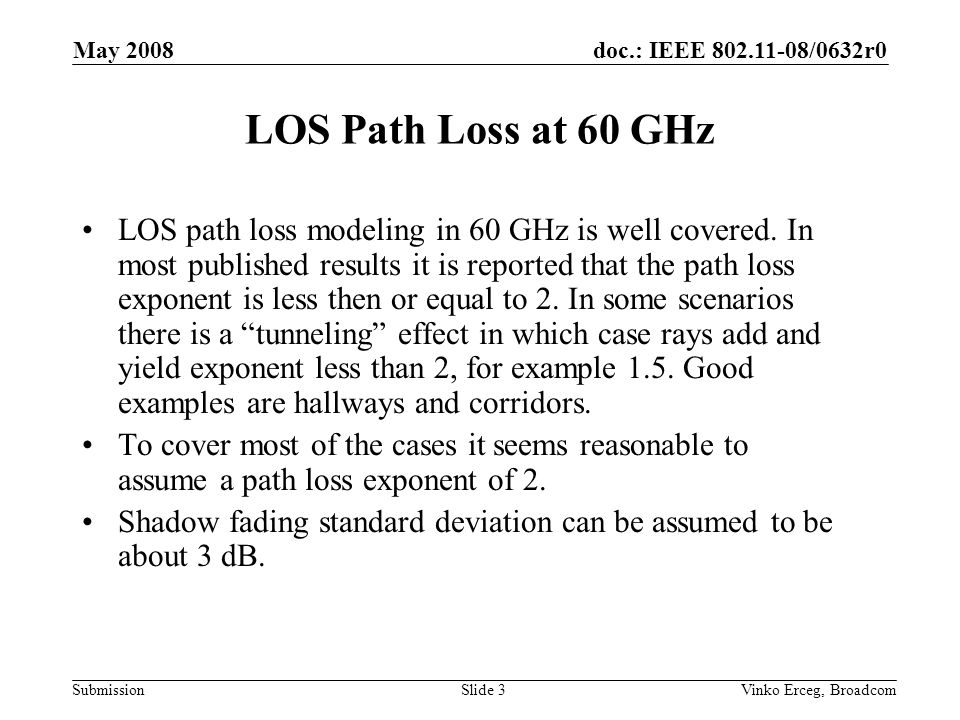 May 2008 doc.: IEEE 802.11-08/0632r0

LOS Path Loss at 60 GHz

• LOS path loss modeling in 60 GHz is well covered. In most published results it is reported that the path loss exponent is less then or equal to 2. In some scenarios there is a “tunneling” effect in which case rays add and yield exponent less than 2, for example 1.5. Good examples are hallways and corridors.

• To cover most of the cases it seems reasonable to assume a path loss exponent of 2.

• Shadow fading standard deviation can be assumed to be about 3 dB.

Submission Slide 3 Vinko Erceg, Broadcom